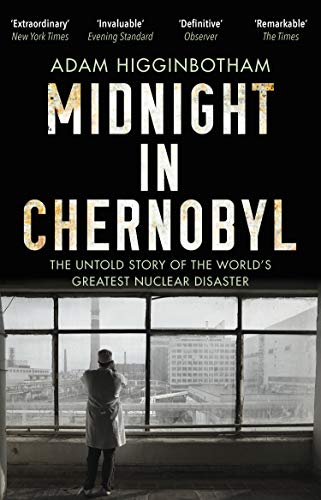 'Extraordinary'
New York Times

'Invaluable'
Evening Standard

'Definitive'
Observer

'Remarkable'
The Times

ADAM HIGGINBOTHAM

MIDNIGHT IN CHERNOBYL

THE UNTOLD STORY OF THE WORLD'S GREATEST NUCLEAR DISASTER